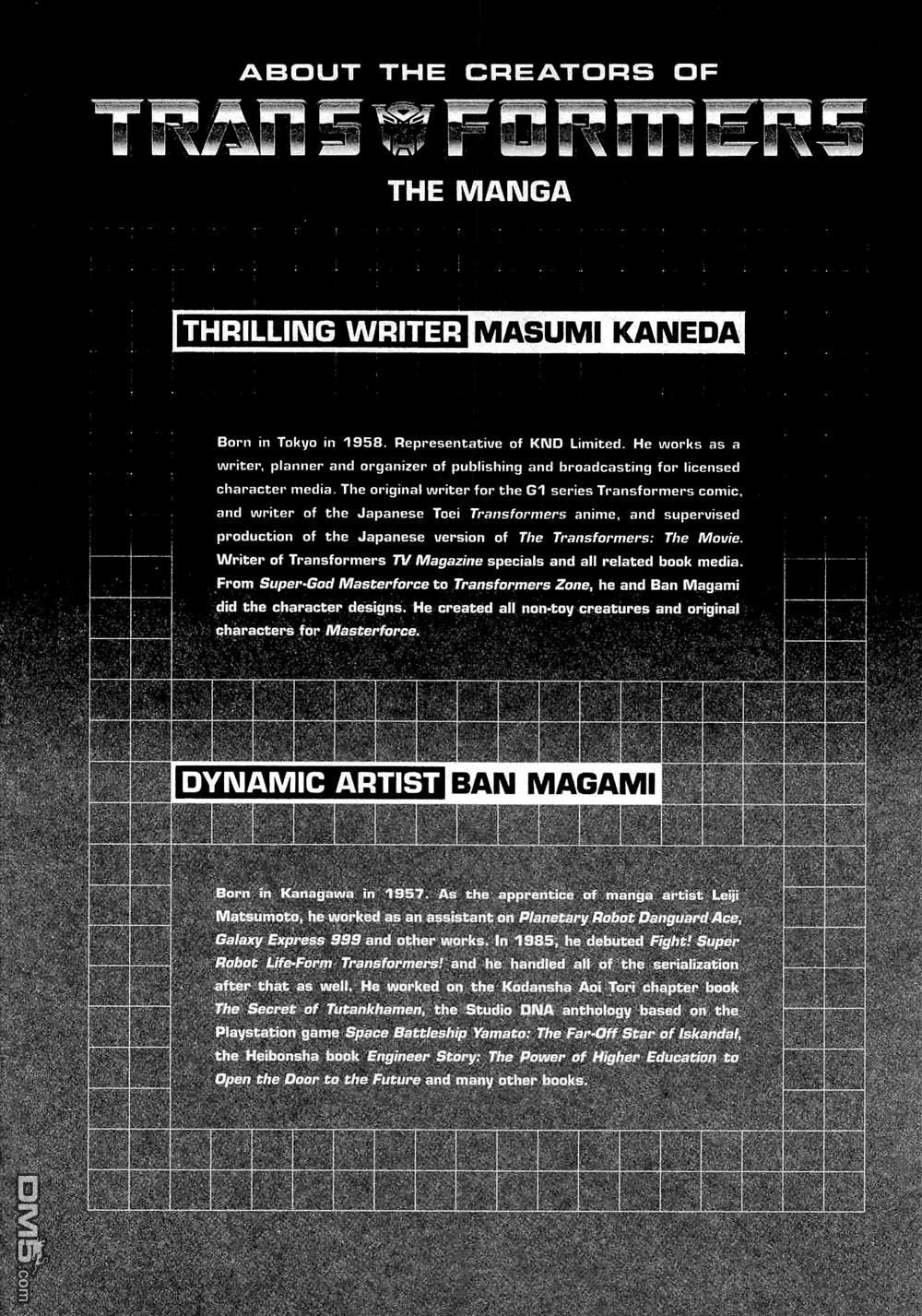 ABOUT THE CREATORS OF
TRANSFORMERS
THE MANGA

THRILLING WRITER MASUMI KANEDA

Born in Tokyo in 1958. Representative of KND Limited. He works as a writer, planner and organizer of publishing and broadcasting for licensed character media. The original writer for the G1 series Transformers comic, and writer of the Japanese Toei Transformers anime, and supervised production of the Japanese version of The Transformers: The Movie. Writer of Transformers TV Magazine specials and all related book media. From Super-God Masterforce to Transformers Zone, he and Ban Magami did the character designs. He created all non-toy creatures and original characters for Masterforce.

DYNAMIC ARTIST BAN MAGAMI

Born in Kanagawa in 1957. As the apprentice of manga artist Leiji Matsumoto, he worked as an assistant on Planetary Robot Danguard Ace, Galaxy Express 999 and other works. In 1985, he debuted Fight! Super Robot Life-Form Transformers! and he handled all of the serialization after that as well. He worked on the Kodansha Aoi Tori chapter book The Secret of Tutankhamen, the Studio DNA anthology based on the Playstation game Space Battleship Yamato: The Far-Off Star of Iskandal, the Heibonsha book Engineer Story: The Power of Higher Education to Open the Door to the Future and many other books.

DM5.com